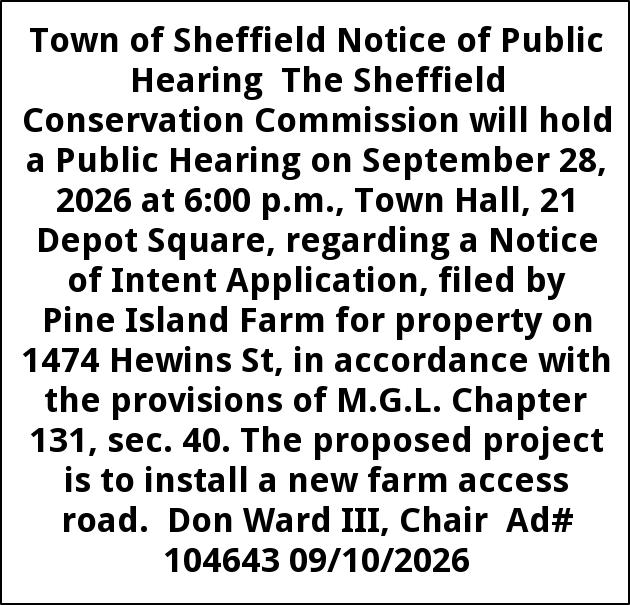 Town of Sheffield Notice of Public Hearing The Sheffield Conservation Commission will hold a Public Hearing on September 28, 2026 at 6:00 p.m., Town Hall, 21 Depot Square, regarding a Notice of Intent Application, filed by Pine Island Farm for property on 1474 Hewins St, in accordance with the provisions of M.G.L. Chapter 131, sec. 40. The proposed project is to install a new farm access road. Don Ward III, Chair Ad# 104643 09/10/2026